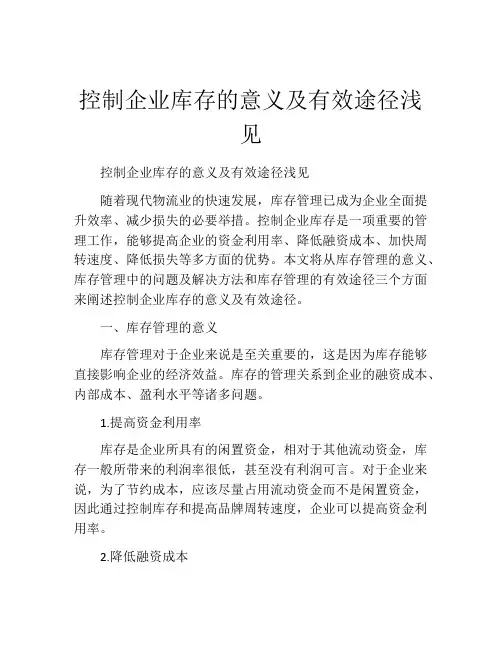 控制企业库存的意义及有效途径浅见

控制企业库存的意义及有效途径浅见

随着现代物流业的快速发展，库存管理已成为企业全面提升效率、减少损失的必要举措。控制企业库存是一项重要的管理工作，能够提高企业的资金利用率、降低融资成本、加快周转速度、降低损失等多方面的优势。本文将从库存管理的意义、库存管理中的问题及解决方法和库存管理的有效途径三个方面来阐述控制企业库存的意义及有效途径。

一、库存管理的意义

库存管理对于企业来说是至关重要的，这是因为库存能够直接影响企业的经济效益。库存的管理关系到企业的融资成本、内部成本、盈利水平等诸多问题。

1.提高资金利用率

库存是企业所具有的闲置资金，相对于其他流动资金，库存一般所带来的利润率很低，甚至没有利润可言。对于企业来说，为了节约成本，应该尽量占用流动资金而不是闲置资金，因此通过控制库存和提高品牌周转速度，企业可以提高资金利用率。

2.降低融资成本